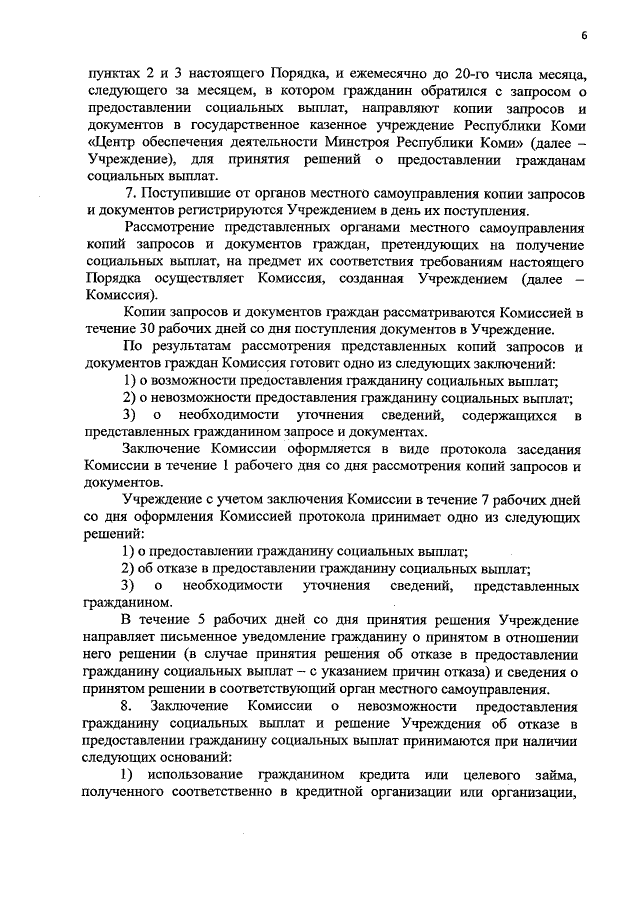 6

пунктах 2 и 3 настоящего Порядка, и ежемесячно до 20-го числа месяца, следующего за месяцем, в котором гражданин обратился с запросом о предоставлении социальных выплат, направляют копии запросов и документов в государственное казенное учреждение Республики Коми «Центр обеспечения деятельности Минстроя Республики Коми» (далее – Учреждение), для принятия решений о предоставлении гражданам социальных выплат.

7. Поступившие от органов местного самоуправления копии запросов и документов регистрируются Учреждением в день их поступления.

Рассмотрение представленных органами местного самоуправления копий запросов и документов граждан, претендующих на получение социальных выплат, на предмет их соответствия требованиям настоящего Порядка осуществляет Комиссия, созданная Учреждением (далее – Комиссия).

Копии запросов и документов граждан рассматриваются Комиссией в течение 30 рабочих дней со дня поступления документов в Учреждение.

По результатам рассмотрения представленных копий запросов и документов граждан Комиссия готовит одно из следующих заключений:

1) о возможности предоставления гражданину социальных выплат;

2) о невозможности предоставления гражданину социальных выплат;

3) о необходимости уточнения сведений, содержащихся в представленных гражданином запросе и документах.

Заключение Комиссии оформляется в виде протокола заседания Комиссии в течение 1 рабочего дня со дня рассмотрения копий запросов и документов.

Учреждение с учетом заключения Комиссии в течение 7 рабочих дней со дня оформления Комиссией протокола принимает одно из следующих решений:

1) о предоставлении гражданину социальных выплат;

2) об отказе в предоставлении гражданину социальных выплат;

3) о необходимости уточнения сведений, представленных гражданином.

В течение 5 рабочих дней со дня принятия решения Учреждение направляет письменное уведомление гражданину о принятом в отношении него решении (в случае принятия решения об отказе в предоставлении гражданину социальных выплат – с указанием причин отказа) и сведения о принятом решении в соответствующий орган местного самоуправления.

8. Заключение Комиссии о невозможности предоставления гражданину социальных выплат и решение Учреждения об отказе в предоставлении гражданину социальных выплат принимаются при наличии следующих оснований:

1) использование гражданином кредита или целевого займа, полученного соответственно в кредитной организации или организации,